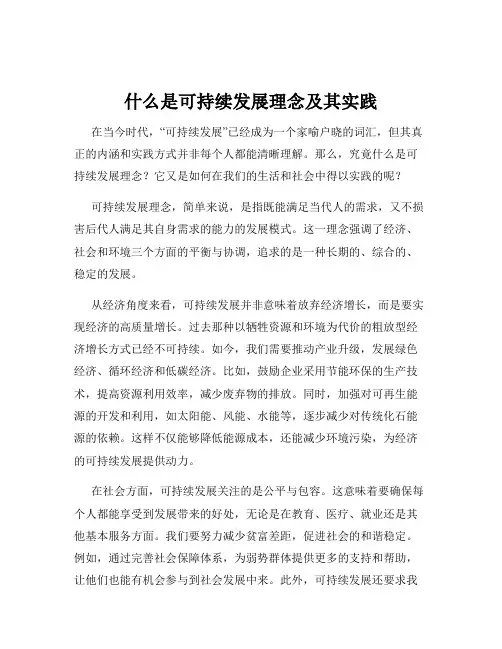 什么是可持续发展理念及其实践

在当今时代，“可持续发展”已经成为一个家喻户晓的词汇，但其真正的内涵和实践方式并非每个人都能清晰理解。那么，究竟什么是可持续发展理念？它又是如何在我们的生活和社会中得以实践的呢？

可持续发展理念，简单来说，是指既能满足当代人的需求，又不损害后代人满足其自身需求的能力的发展模式。这一理念强调了经济、社会和环境三个方面的平衡与协调，追求的是一种长期的、综合的、稳定的发展。

从经济角度来看，可持续发展并非意味着放弃经济增长，而是要实现经济的高质量增长。过去那种以牺牲资源和环境为代价的粗放型经济增长方式已经不可持续。如今，我们需要推动产业升级，发展绿色经济、循环经济和低碳经济。比如，鼓励企业采用节能环保的生产技术，提高资源利用效率，减少废弃物的排放。同时，加强对可再生能源的开发和利用，如太阳能、风能、水能等，逐步减少对传统化石能源的依赖。这样不仅能够降低能源成本，还能减少环境污染，为经济的可持续发展提供动力。

在社会方面，可持续发展关注的是公平与包容。这意味着要确保每个人都能享受到发展带来的好处，无论是在教育、医疗、就业还是其他基本服务方面。我们要努力减少贫富差距，促进社会的和谐稳定。例如，通过完善社会保障体系，为弱势群体提供更多的支持和帮助，让他们也能有机会参与到社会发展中来。此外，可持续发展还要求我